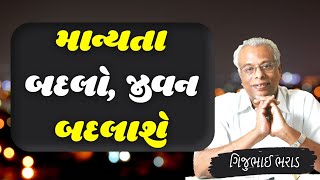 માન્યતા બદલો, જીવન બદલાશે

ગિજુભાઈ ભરાડ